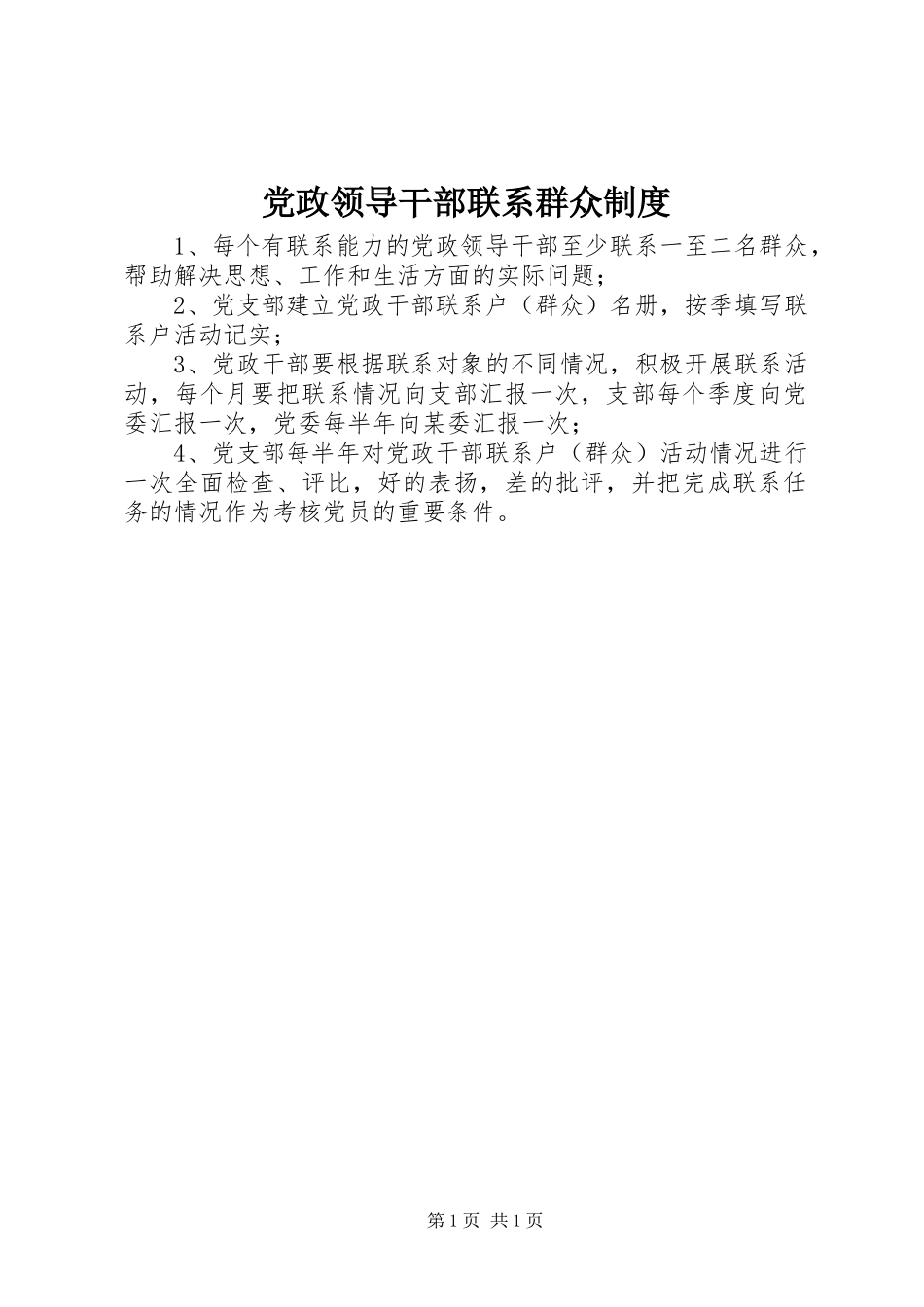 党政领导干部联系群众制度

1、每个有联系能力的党政领导干部至少联系一至二名群众，帮助解决思想、工作和生活方面的实际问题；

2、党支部建立党政干部联系户（群众）名册，按季填写联系户活动记实；

3、党政干部要根据联系对象的不同情况，积极开展联系活动，每个月要把联系情况向支部汇报一次，支部每个季度向党委汇报一次，党委每半年向某委汇报一次；

4、党支部每半年对党政干部联系户（群众）活动情况进行一次全面检查、评比，好的表扬，差的批评，并把完成联系任务的情况作为考核党员的重要条件。

第1页 共1页